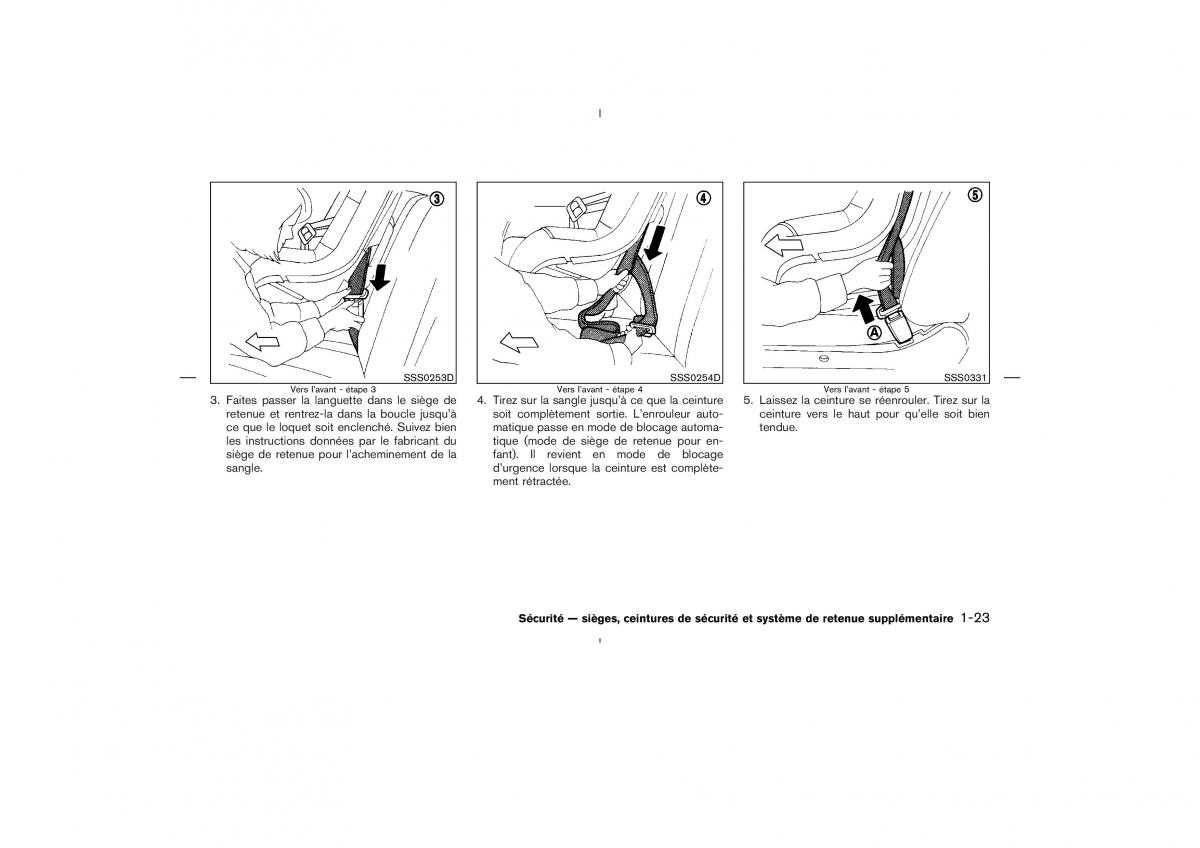 ③

SSS0253D

Vers l'avant - étape 3

3. Faites passer la languette dans le siège de retenue et rentrez-la dans la boucle jusqu'à ce que le loquet soit enclenché. Suivez bien les instructions données par le fabricant du siège de retenue pour l'acheminement de la sangle.

④

SSS0254D

Vers l'avant - étape 4

4. Tirez sur la sangle jusqu'à ce que la ceinture soit complètement sortie. L'enrouleur automatique passe en mode de blocage automatique (mode de siège de retenue pour enfant). Il revient en mode de blocage d'urgence lorsque la ceinture est complètement rétractée.

⑤

Ⓐ

SSS0331

Vers l'avant - étape 5

5. Laissez la ceinture se réenrouler. Tirez sur la ceinture vers le haut pour qu'elle soit bien tendue.

Sécurité — sièges, ceintures de sécurité et système de retenue supplémentaire 1-23